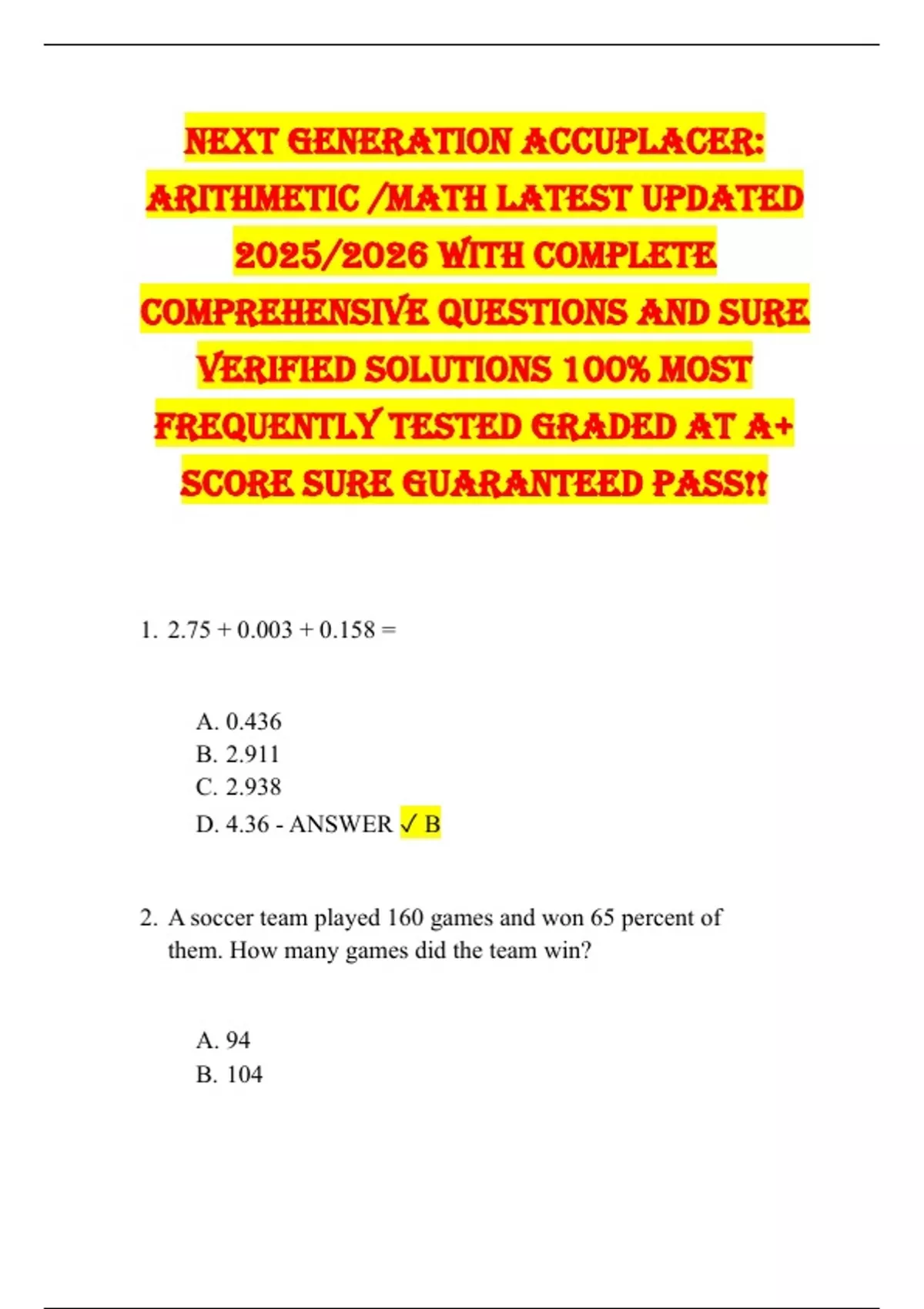 NEXT GENERATION ACCUPLACER: ARITHMETIC /MATH LATEST UPDATED 2025/2026 WITH COMPLETE COMPREHENSIVE QUESTIONS AND SURE VERIFIED SOLUTIONS 100% MOST FREQUENTLY TESTED GRADED AT A+ SCORE SURE GUARANTEED PASS!!

1. 2.75 + 0.003 + 0.158 =

A. 0.436
B. 2.911
C. 2.938
D. 4.36 - ANSWER ✓ B

2. A soccer team played 160 games and won 65 percent of them. How many games did the team win?

A. 94
B. 104